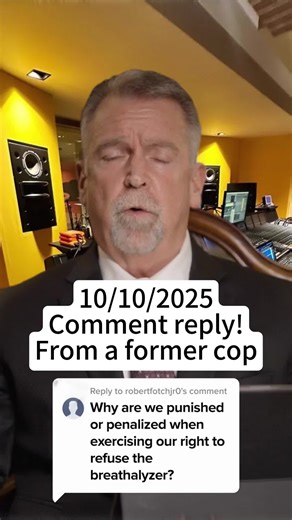 10/10/2025
Comment reply!
From a former cop

Reply to robertfotchjr0's comment
Why are we punished or penalized when exercising our right to refuse the breathalyzer?